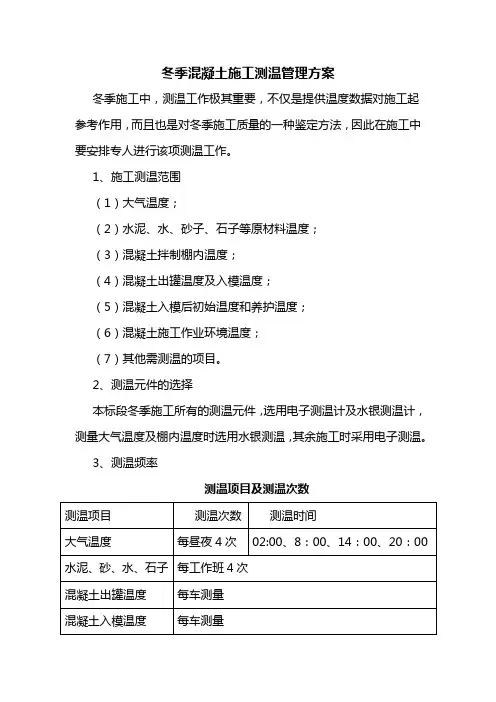 冬季混凝土施工测温管理方案

冬季施工中，测温工作极其重要，不仅是提供温度数据对施工起参考作用，而且也是对冬季施工质量的一种鉴定方法，因此在施工中要安排专人进行该项测温工作。

1、施工测温范围

（1）大气温度；

（2）水泥、水、砂子、石子等原材料温度；

（3）混凝土拌制棚内温度；

（4）混凝土出罐温度及入模温度；

（5）混凝土入模后初始温度和养护温度；

（6）混凝土施工作业环境温度；

（7）其他需测温的项目。

2、测温元件的选择

本标段冬季施工所有的测温元件，选用电子测温计及水银测温计，测量大气温度及棚内温度时选用水银测温，其余施工时采用电子测温。

3、测温频率

测温项目及测温次数

| 测温项目 | 测温次数 | 测温时间 |
|---|---|---|
| 大气温度 | 每昼夜 4 次 | 02:00、8：00、14：00、20：00 |
| 水泥、砂、水、石子 | 每工作班 4 次 | |
| 混凝土出罐温度 | 每车测量 | |
| 混凝土入模温度 | 每车测量 | |